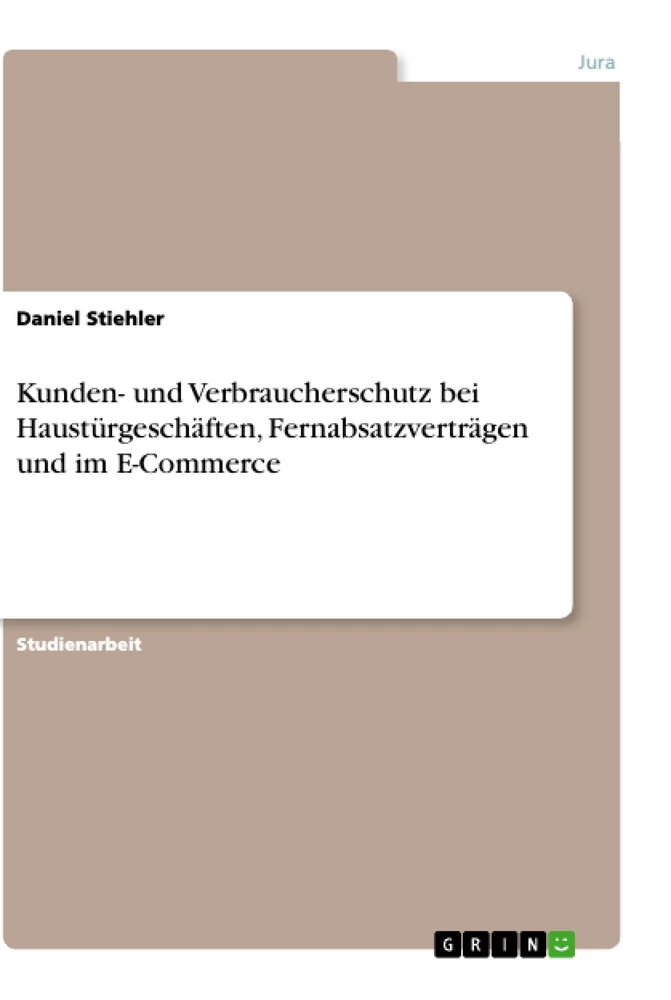 Jura

Daniel Stiehler

Kunden- und Verbraucherschutz bei Haustürgeschäften, Fernabsatzverträgen und im E-Commerce

Studienarbeit

GRIN